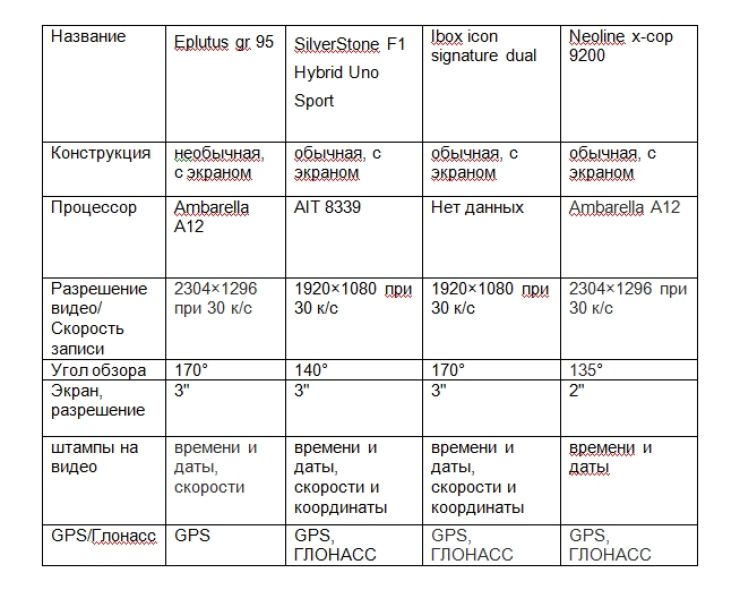 | Название | Eplutus gr 95 | SilverStone F1 Hybrid Uno Sport | Ibox icon signature dual | Neoline x-cop 9200 |
|---|---|---|---|---|
| Конструкция | необычная, с экраном | обычная, с экраном | обычная, с экраном | обычная, с экраном |
| Процессор | Ambarella A12 | AIT 8339 | Нет данных | Ambarella A12 |
| Разрешение видео/ Скорость записи | 2304×1296 при 30 к/с | 1920×1080 при 30 к/с | 1920×1080 при 30 к/с | 2304×1296 при 30 к/с |
| Угол обзора | 170° | 140° | 170° | 135° |
| Экран, разрешение | 3" | 3" | 3" | 2" |
| штампы на видео | времени и даты, скорости | времени и даты, скорости и координаты | времени и даты, скорости и координаты | времени и даты |
| GPS/Глонасс | GPS | GPS, ГЛОНАСС | GPS, ГЛОНАСС | GPS, ГЛОНАСС |